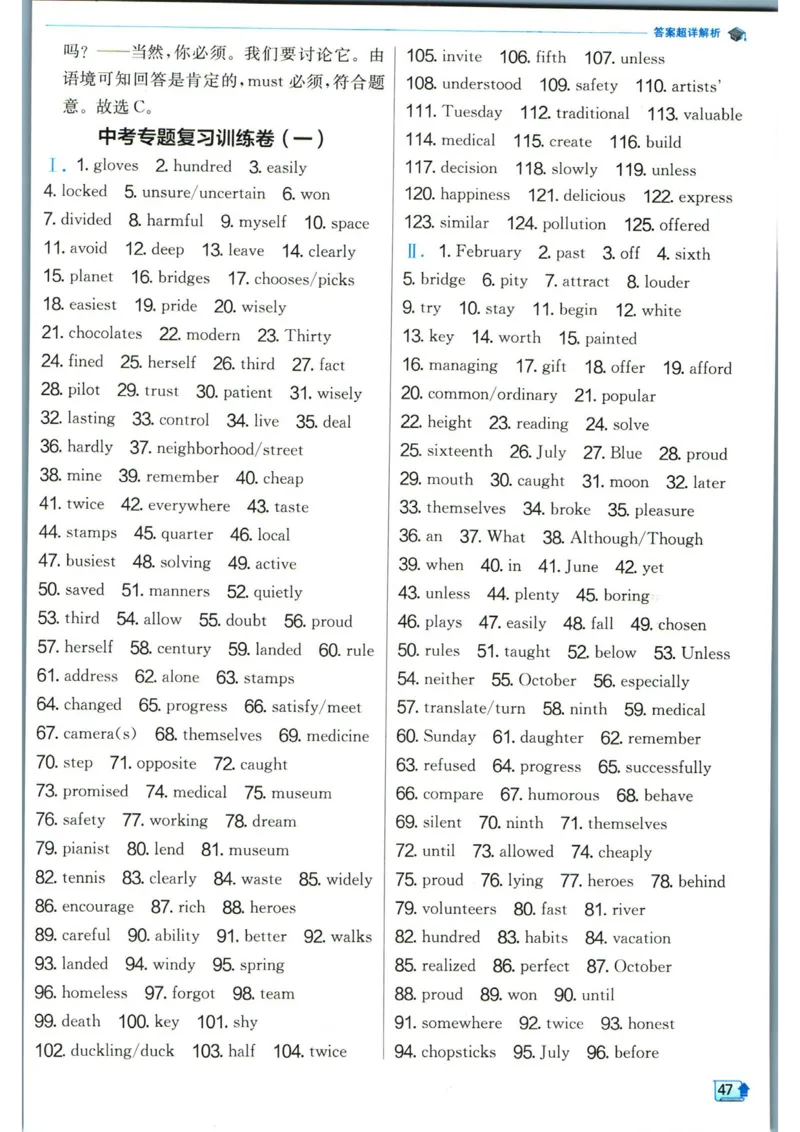 答案超详解析

吗?——当然,你必须。我们要讨论它。由语境可知回答是肯定的,must必须,符合题意。故选C。

中考专题复习训练卷(一)

Ⅰ. 1. gloves 2. hundred 3. easily
4. locked 5. unsure/uncertain 6. won
7. divided 8. harmful 9. myself 10. space
11. avoid 12. deep 13. leave 14. clearly
15. planet 16. bridges 17. chooses/picks
18. easiest 19. pride 20. wisely
21. chocolates 22. modern 23. Thirty
24. fined 25. herself 26. third 27. fact
28. pilot 29. trust 30. patient 31. wisely
32. lasting 33. control 34. live 35. deal
36. hardly 37. neighborhood/street
38. mine 39. remember 40. cheap
41. twice 42. everywhere 43. taste
44. stamps 45. quarter 46. local
47. busiest 48. solving 49. active
50. saved 51. manners 52. quietly
53. third 54. allow 55. doubt 56. proud
57. herself 58. century 59. landed 60. rule
61. address 62. alone 63. stamps
64. changed 65. progress 66. satisfy/meet
67. camera(s) 68. themselves 69. medicine
70. step 71. opposite 72. caught
73. promised 74. medical 75. museum
76. safety 77. working 78. dream
79. pianist 80. lend 81. museum
82. tennis 83. clearly 84. waste 85. widely
86. encourage 87. rich 88. heroes
89. careful 90. ability 91. better 92. walks
93. landed 94. windy 95. spring
96. homeless 97. forgot 98. team
99. death 100. key 101. shy
102. duckling/duck 103. half 104. twice

105. invite 106. fifth 107. unless
108. understood 109. safety 110. artists'
111. Tuesday 112. traditional 113. valuable
114. medical 115. create 116. build
117. decision 118. slowly 119. unless
120. happiness 121. delicious 122. express
123. similar 124. pollution 125. offered
Ⅱ. 1. February 2. past 3. off 4. sixth
5. bridge 6. pity 7. attract 8. louder
9. try 10. stay 11. begin 12. white
13. key 14. worth 15. painted
16. managing 17. gift 18. offer 19. afford
20. common/ordinary 21. popular
22. height 23. reading 24. solve
25. sixteenth 26. July 27. Blue 28. proud
29. mouth 30. caught 31. moon 32. later
33. themselves 34. broke 35. pleasure
36. an 37. What 38. Although/Though
39. when 40. in 41. June 42. yet
43. unless 44. plenty 45. boring
46. plays 47. easily 48. fall 49. chosen
50. rules 51. taught 52. below 53. Unless
54. neither 55. October 56. especially
57. translate/turn 58. ninth 59. medical
60. Sunday 61. daughter 62. remember
63. refused 64. progress 65. successfully
66. compare 67. humorous 68. behave
69. silent 70. ninth 71. themselves
72. until 73. allowed 74. cheaply
75. proud 76. lying 77. heroes 78. behind
79. volunteers 80. fast 81. river
82. hundred 83. habits 84. vacation
85. realized 86. perfect 87. October
88. proud 89. won 90. until
91. somewhere 92. twice 93. honest
94. chopsticks 95. July 96. before

47